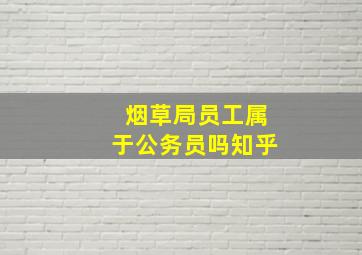 烟草局员工属于公务员吗知乎